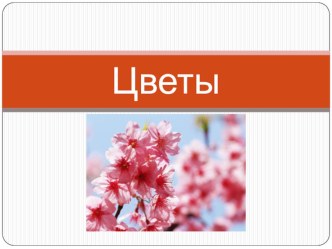 Цветы